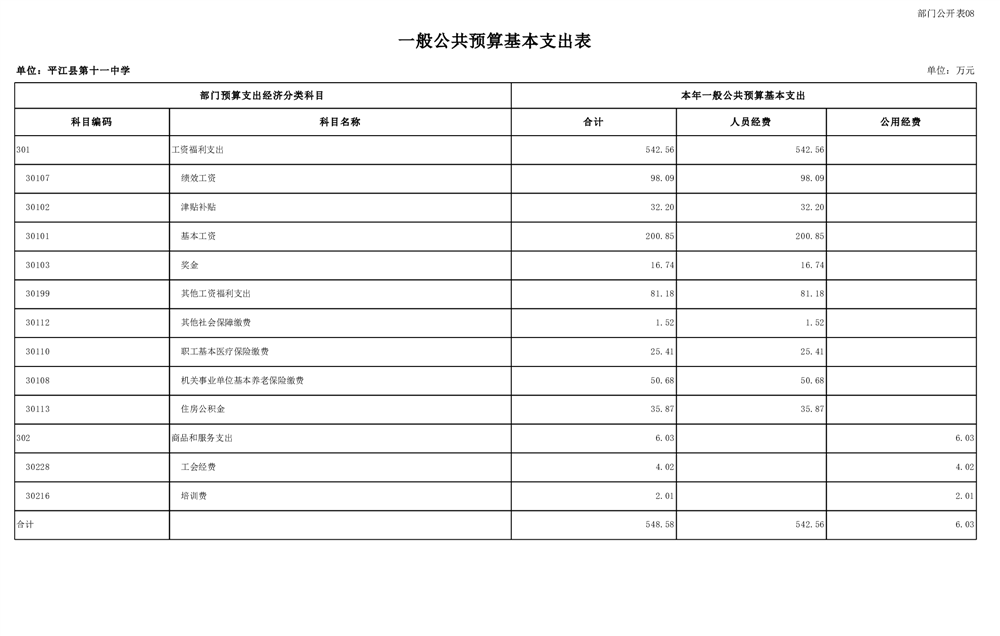 部门公开表08

一般公共预算基本支出表

单位：平江县第十一中学

单位：万元

| 部门预算支出经济分类科目 | | 本年一般公共预算基本支出 | | |
|---|---|---|---|---|
| 科目编码 | 科目名称 | 合计 | 人员经费 | 公用经费 |
| 301 | 工资福利支出 | 542.56 | 542.56 | |
| 30107 | 绩效工资 | 98.09 | 98.09 | |
| 30102 | 津贴补贴 | 32.20 | 32.20 | |
| 30101 | 基本工资 | 200.85 | 200.85 | |
| 30103 | 奖金 | 16.74 | 16.74 | |
| 30199 | 其他工资福利支出 | 81.18 | 81.18 | |
| 30112 | 其他社会保障缴费 | 1.52 | 1.52 | |
| 30110 | 职工基本医疗保险缴费 | 25.41 | 25.41 | |
| 30108 | 机关事业单位基本养老保险缴费 | 50.68 | 50.68 | |
| 30113 | 住房公积金 | 35.87 | 35.87 | |
| 302 | 商品和服务支出 | 6.03 | | 6.03 |
| 30228 | 工会经费 | 4.02 | | 4.02 |
| 30216 | 培训费 | 2.01 | | 2.01 |
| 合计 | | 548.58 | 542.56 | 6.03 |